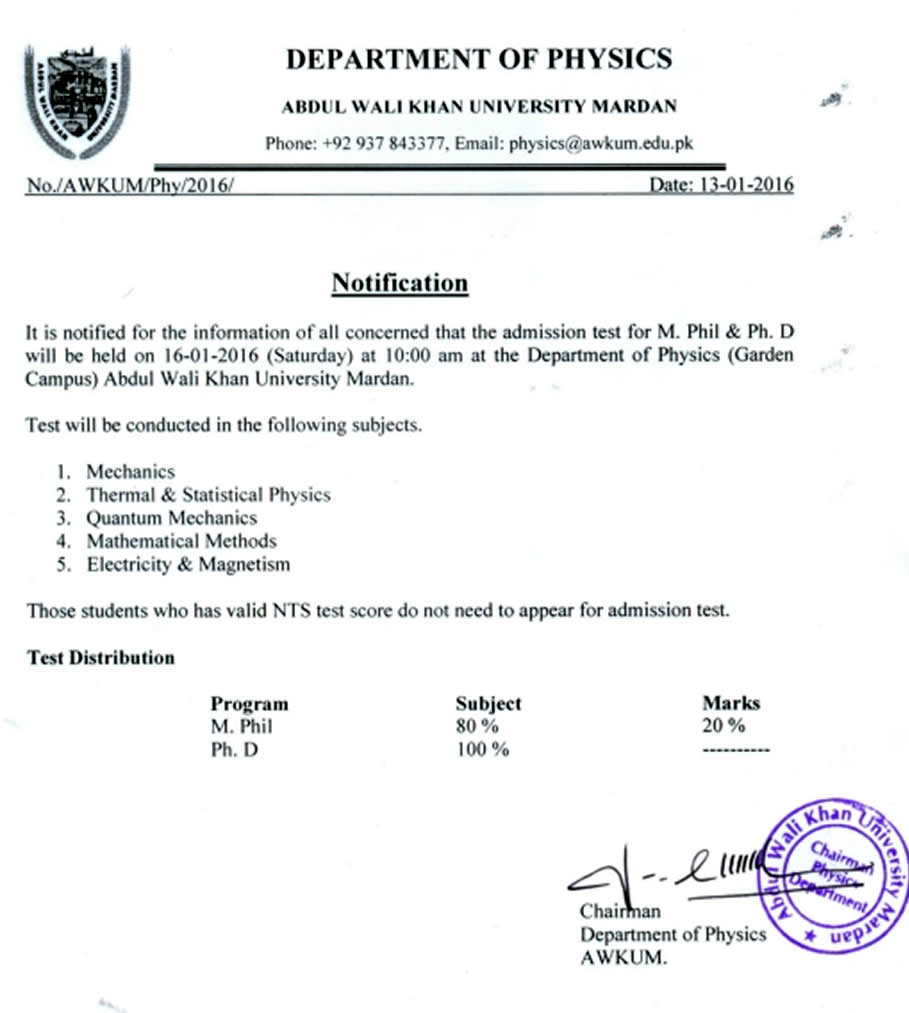 ABDUL WALI KHAN UNIVERSITY MARDAN

DEPARTMENT OF PHYSICS

ABDUL WALI KHAN UNIVERSITY MARDAN

Phone: +92 937 843377, Email: physics@awkum.edu.pk

No./AWKUM/Phy/2016/

Date: 13-01-2016

Notification

It is notified for the information of all concerned that the admission test for M. Phil & Ph. D will be held on 16-01-2016 (Saturday) at 10:00 am at the Department of Physics (Garden Campus) Abdul Wali Khan University Mardan.

Test will be conducted in the following subjects.

1. Mechanics
2. Thermal & Statistical Physics
3. Quantum Mechanics
4. Mathematical Methods
5. Electricity & Magnetism

Those students who has valid NTS test score do not need to appear for admission test.

Test Distribution

| Program | Subject | Marks |
|---|---|---|
| M. Phil | 80 % | 20 % |
| Ph. D | 100 % | ---------- |

Chairman
Department of Physics
AWKUM.

Abdul Wali Khan University Mardan
Chairman
Physics
Department